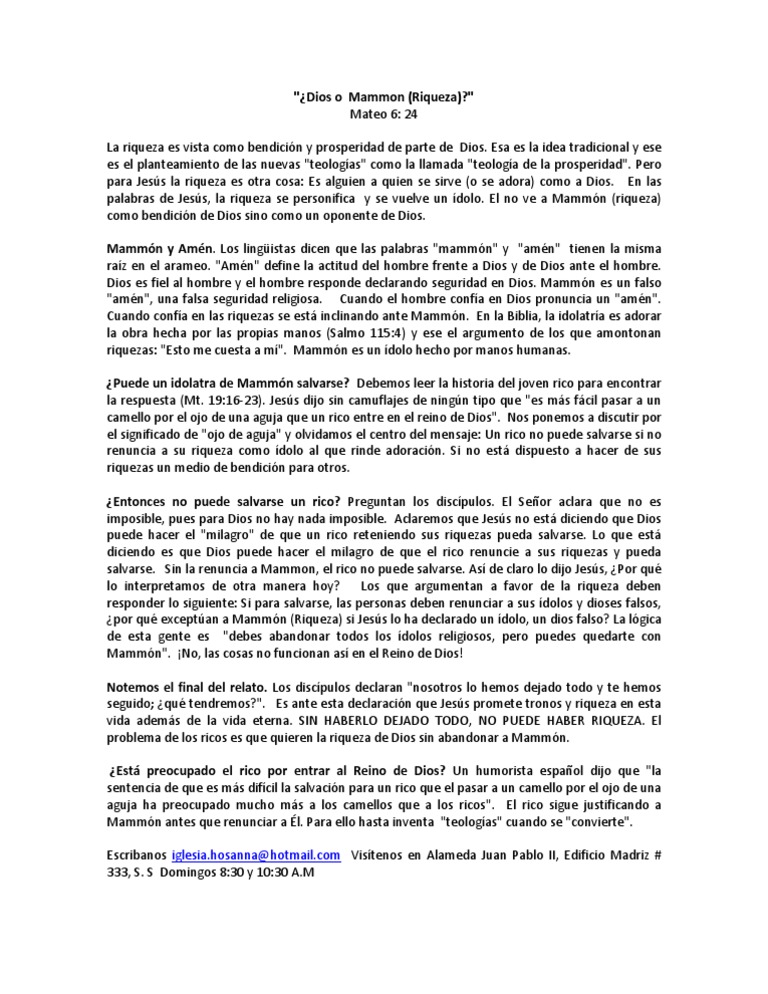 "¿Dios o Mammon (Riqueza)?"
Mateo 6: 24

La riqueza es vista como bendición y prosperidad de parte de Dios. Esa es la idea tradicional y ese es el planteamiento de las nuevas "teologías" como la llamada "teología de la prosperidad". Pero para Jesús la riqueza es otra cosa: Es alguien a quien se sirve (o se adora) como a Dios. En las palabras de Jesús, la riqueza se personifica y se vuelve un ídolo. El no ve a Mammón (riqueza) como bendición de Dios sino como un oponente de Dios.

Mammón y Amén. Los lingüistas dicen que las palabras "mammón" y "amén" tienen la misma raíz en el arameo. "Amén" define la actitud del hombre frente a Dios y de Dios ante el hombre. Dios es fiel al hombre y el hombre responde declarando seguridad en Dios. Mammón es un falso "amén", una falsa seguridad religiosa. Cuando el hombre confía en Dios pronuncia un "amén". Cuando confía en las riquezas se está inclinando ante Mammón. En la Biblia, la idolatría es adorar la obra hecha por las propias manos (Salmo 115:4) y ese el argumento de los que amontonan riquezas: "Esto me cuesta a mí". Mammón es un ídolo hecho por manos humanas.

¿Puede un idolatra de Mammón salvarse? Debemos leer la historia del joven rico para encontrar la respuesta (Mt. 19:16-23). Jesús dijo sin camuflajes de ningún tipo que "es más fácil pasar a un camello por el ojo de una aguja que un rico entre en el reino de Dios". Nos ponemos a discutir por el significado de "ojo de aguja" y olvidamos el centro del mensaje: Un rico no puede salvarse si no renuncia a su riqueza como ídolo al que rinde adoración. Si no está dispuesto a hacer de sus riquezas un medio de bendición para otros.

¿Entonces no puede salvarse un rico? Preguntan los discípulos. El Señor aclara que no es imposible, pues para Dios no hay nada imposible. Aclaremos que Jesús no está diciendo que Dios puede hacer el "milagro" de que un rico reteniendo sus riquezas pueda salvarse. Lo que está diciendo es que Dios puede hacer el milagro de que el rico renuncie a sus riquezas y pueda salvarse. Sin la renuncia a Mammon, el rico no puede salvarse. Así de claro lo dijo Jesús, ¿Por qué lo interpretamos de otra manera hoy? Los que argumentan a favor de la riqueza deben responder lo siguiente: Si para salvarse, las personas deben renunciar a sus ídolos y dioses falsos, ¿por qué exceptúan a Mammón (Riqueza) si Jesús lo ha declarado un ídolo, un dios falso? La lógica de esta gente es "debes abandonar todos los ídolos religiosos, pero puedes quedarte con Mammón". ¡No, las cosas no funcionan así en el Reino de Dios!

Notemos el final del relato. Los discípulos declaran "nosotros lo hemos dejado todo y te hemos seguido; ¿qué tendremos?". Es ante esta declaración que Jesús promete tronos y riqueza en esta vida además de la vida eterna. SIN HABERLO DEJADO TODO, NO PUEDE HABER RIQUEZA. El problema de los ricos es que quieren la riqueza de Dios sin abandonar a Mammón.

¿Está preocupado el rico por entrar al Reino de Dios? Un humorista español dijo que "la sentencia de que es más difícil la salvación para un rico que el pasar a un camello por el ojo de una aguja ha preocupado mucho más a los camellos que a los ricos". El rico sigue justificando a Mammón antes que renunciar a Él. Para ello hasta inventa "teologías" cuando se "convierte".

Escríbanos iglesia.hosanna@hotmail.com Visítenos en Alameda Juan Pablo II, Edificio Madriz # 333, S. S Domingos 8:30 y 10:30 A.M